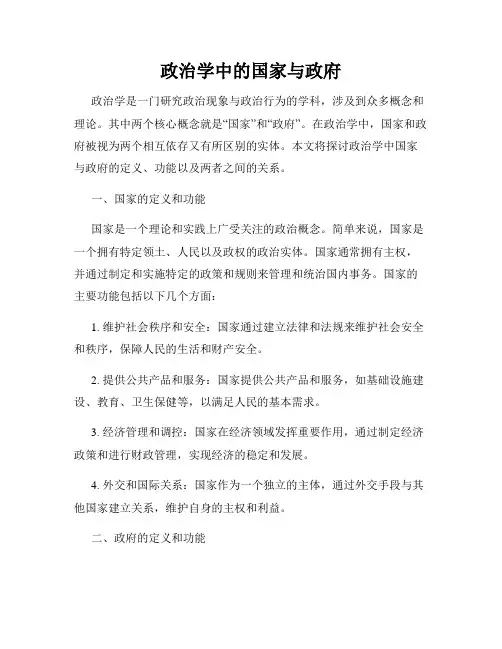 政治学中的国家与政府

政治学是一门研究政治现象与政治行为的学科，涉及到众多概念和理论。其中两个核心概念就是“国家”和“政府”。在政治学中，国家和政府被视为两个相互依存又有所区别的实体。本文将探讨政治学中国家与政府的定义、功能以及两者之间的关系。

一、国家的定义和功能

国家是一个理论和实践上广受关注的政治概念。简单来说，国家是一个拥有特定领土、人民以及政权的政治实体。国家通常拥有主权，并通过制定和实施特定的政策和规则来管理和统治国内事务。国家的主要功能包括以下几个方面：

1. 维护社会秩序和安全：国家通过建立法律和法规来维护社会安全和秩序，保障人民的生活和财产安全。

2. 提供公共产品和服务：国家提供公共产品和服务，如基础设施建设、教育、卫生保健等，以满足人民的基本需求。

3. 经济管理和调控：国家在经济领域发挥重要作用，通过制定经济政策和进行财政管理，实现经济的稳定和发展。

4. 外交和国际关系：国家作为一个独立的主体，通过外交手段与其他国家建立关系，维护自身的主权和利益。

二、政府的定义和功能